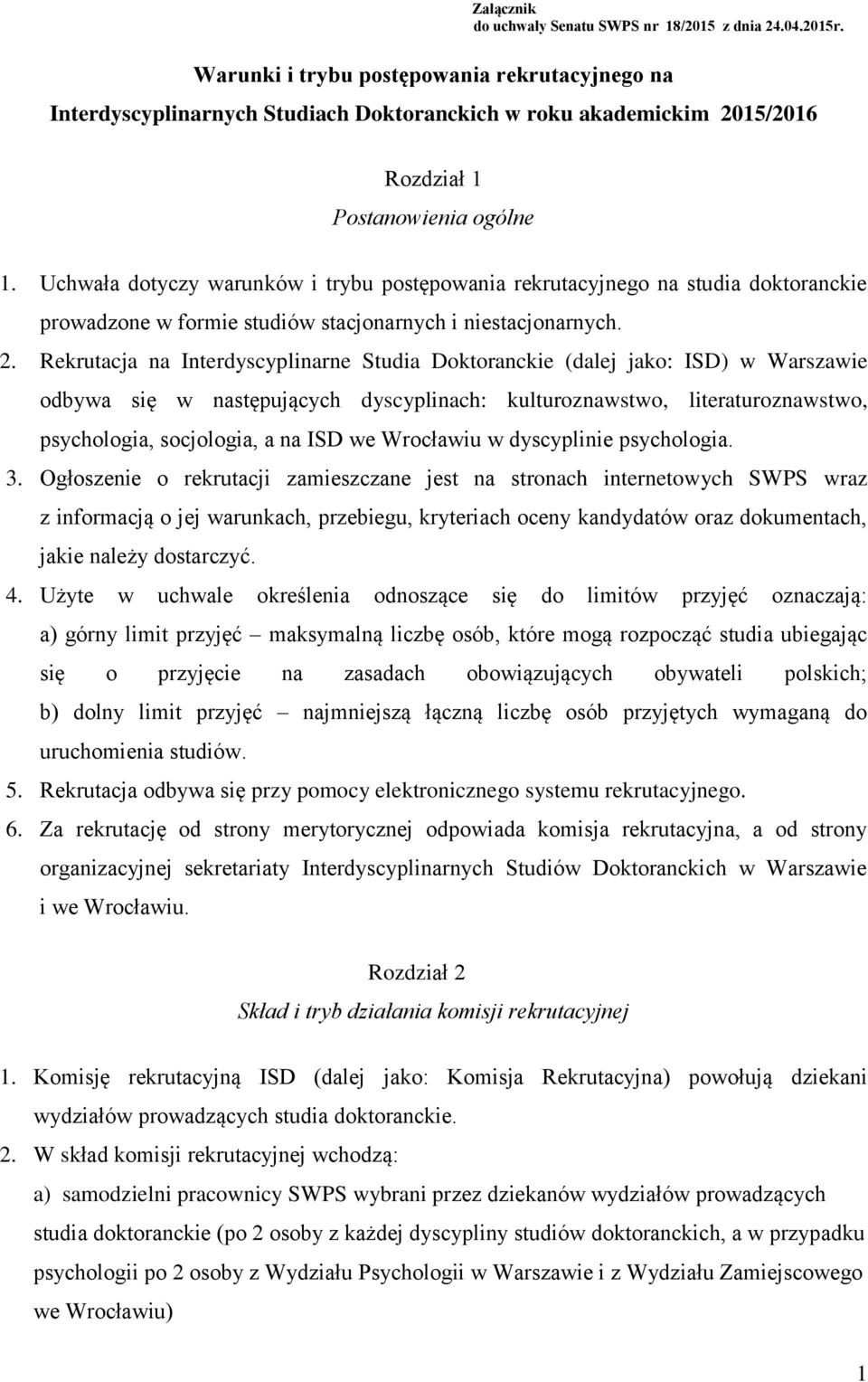 Załącznik
do uchwały Senatu SWPS nr 18/2015 z dnia 24.04.2015r.

Warunki i trybu postępowania rekrutacyjnego na Interdyscyplinarnych Studiach Doktoranckich w roku akademickim 2015/2016

Rozdział 1
Postanowienia ogólne

1. Uchwała dotyczy warunków i trybu postępowania rekrutacyjnego na studia doktoranckie prowadzone w formie studiów stacjonarnych i niestacjonarnych.
2. Rekrutacja na Interdyscyplinarne Studia Doktoranckie (dalej jako: ISD) w Warszawie odbywa się w następujących dyscyplinach: kulturoznawstwo, literaturoznawstwo, psychologia, socjologia, a na ISD we Wrocławiu w dyscyplinie psychologia.
3. Ogłoszenie o rekrutacji zamieszczane jest na stronach internetowych SWPS wraz z informacją o jej warunkach, przebiegu, kryteriach oceny kandydatów oraz dokumentach, jakie należy dostarczyć.
4. Użyte w uchwale określenia odnoszące się do limitów przyjęć oznaczają: a) górny limit przyjęć – maksymalną liczbę osób, które mogą rozpocząć studia ubiegając się o przyjęcie na zasadach obowiązujących obywateli polskich; b) dolny limit przyjęć – najmniejszą łączną liczbę osób przyjętych wymaganą do uruchomienia studiów.
5. Rekrutacja odbywa się przy pomocy elektronicznego systemu rekrutacyjnego.
6. Za rekrutację od strony merytorycznej odpowiada komisja rekrutacyjna, a od strony organizacyjnej sekretariaty Interdyscyplinarnych Studiów Doktoranckich w Warszawie i we Wrocławiu.

Rozdział 2
Skład i tryb działania komisji rekrutacyjnej

1. Komisję rekrutacyjną ISD (dalej jako: Komisja Rekrutacyjna) powołują dziekani wydziałów prowadzących studia doktoranckie.
2. W skład komisji rekrutacyjnej wchodzą:
a) samodzielni pracownicy SWPS wybrani przez dziekanów wydziałów prowadzących studia doktoranckie (po 2 osoby z każdej dyscypliny studiów doktoranckich, a w przypadku psychologii po 2 osoby z Wydziału Psychologii w Warszawie i z Wydziału Zamiejscowego we Wrocławiu)

1